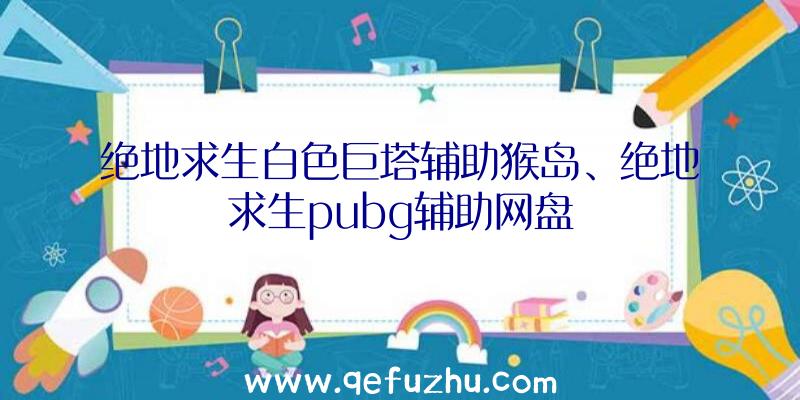 绝地求生白色巨塔辅助猴岛、绝地求生pubg辅助网盘

www.qefuzhu.com